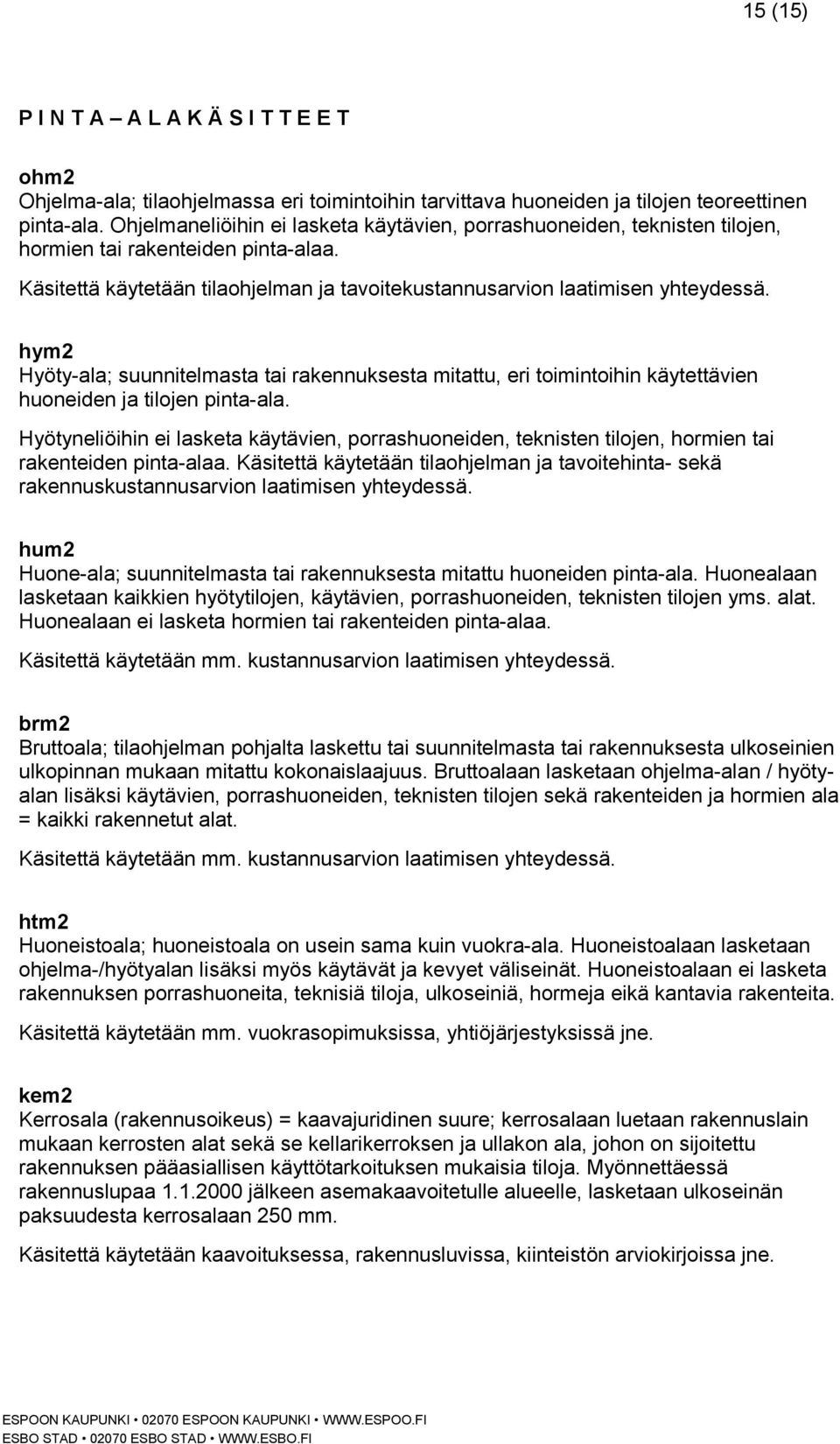 15 (15)

P I N T A – A L A K Ä S I T T E E T

ohm2
Ohjelma-ala; tilaohjelmassa eri toimintoihin tarvittava huoneiden ja tilojen teoreettinen pinta-ala. Ohjelmaneliöihin ei lasketa käytävien, porrashuoneiden, teknisten tilojen, hormien tai rakenteiden pinta-alaa.

Käsitettä käytetään tilaohjelman ja tavoitekustannusarvion laatimisen yhteydessä.

hym2
Hyöty-ala; suunnitelmasta tai rakennuksesta mitattu, eri toimintoihin käytettävien huoneiden ja tilojen pinta-ala.

Hyötyneliöihin ei lasketa käytävien, porrashuoneiden, teknisten tilojen, hormien tai rakenteiden pinta-alaa. Käsitettä käytetään tilaohjelman ja tavoitehinta- sekä rakennuskustannusarvion laatimisen yhteydessä.

hum2
Huone-ala; suunnitelmasta tai rakennuksesta mitattu huoneiden pinta-ala. Huonealaan lasketaan kaikkien hyötytilojen, käytävien, porrashuoneiden, teknisten tilojen yms. alat. Huonealaan ei lasketa hormien tai rakenteiden pinta-alaa.

Käsitettä käytetään mm. kustannusarvion laatimisen yhteydessä.

brm2
Bruttoala; tilaohjelman pohjalta laskettu tai suunnitelmasta tai rakennuksesta ulkoseinien ulkopinnan mukaan mitattu kokonaislaajuus. Bruttoalaan lasketaan ohjelma-alan / hyötyalan lisäksi käytävien, porrashuoneiden, teknisten tilojen sekä rakenteiden ja hormien ala = kaikki rakennetut alat.

Käsitettä käytetään mm. kustannusarvion laatimisen yhteydessä.

htm2
Huoneistoala; huoneistoala on usein sama kuin vuokra-ala. Huoneistoalaan lasketaan ohjelma-/hyötyalan lisäksi myös käytävät ja kevyet väliseinät. Huoneistoalaan ei lasketa rakennuksen porrashuoneita, teknisiä tiloja, ulkoseiniä, hormeja eikä kantavia rakenteita.

Käsitettä käytetään mm. vuokrasopimuksissa, yhtiöjärjestyksissä jne.

kem2
Kerrosala (rakennusoikeus) = kaavajuridinen suure; kerrosalaan luetaan rakennuslain mukaan kerrosten alat sekä se kellarikerroksen ja ullakon ala, johon on sijoitettu rakennuksen pääasiallisen käyttötarkoituksen mukaisia tiloja. Myönnettäessä rakennuslupaa 1.1.2000 jälkeen asemakaavoitetulle alueelle, lasketaan ulkoseinän paksuudesta kerrosalaan 250 mm.

Käsitettä käytetään kaavoituksessa, rakennusluvissa, kiinteistön arviokirjoissa jne.

ESPOON KAUPUNKI • 02070 ESPOON KAUPUNKI • WWW.ESPOO.FI
ESBO STAD • 02070 ESBO STAD • WWW.ESBO.FI